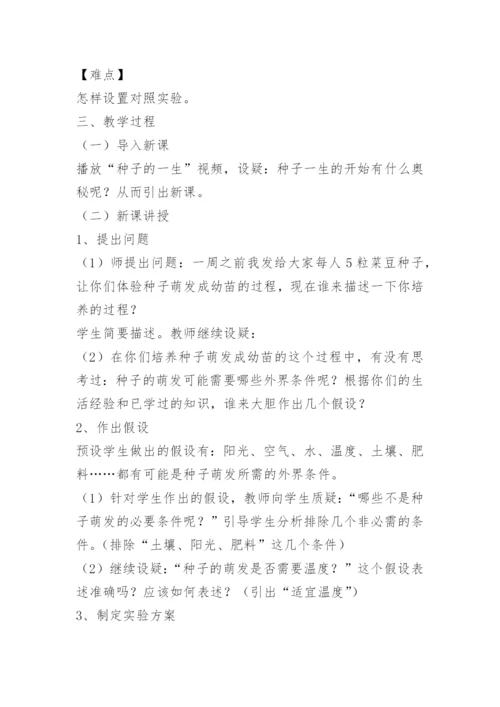 【难点】
怎样设置对照实验。
三、教学过程
（一）导入新课
播放“种子的一生”视频，设疑：种子一生的开始有什么奥秘呢？从而引出新课。
（二）新课讲授
1、提出问题
（1）师提出问题：一周之前我发给大家每人5粒菜豆种子，让你们体验种子萌发成幼苗的过程，现在谁来描述一下你培养的过程？
学生简要描述。教师继续设疑：
（2）在你们培养种子萌发成幼苗的这个过程中，有没有思考过：种子的萌发可能需要哪些外界条件呢？根据你们的生活经验和已学过的知识，谁来大胆作出几个假设？
2、作出假设
预设学生做出的假设有：阳光、空气、水、温度、土壤、肥料……都有可能是种子萌发所需的外界条件。
（1）针对学生作出的假设，教师向学生质疑：“哪些不是种子萌发的必要条件呢？”引导学生分析排除几个非必需的条件。(排除“土壤、阳光、肥料”这几个条件)
（2）继续设疑：“种子的萌发是否需要温度？”这个假设表述准确吗？应该如何表述？（引出“适宜温度”）
3、制定实验方案